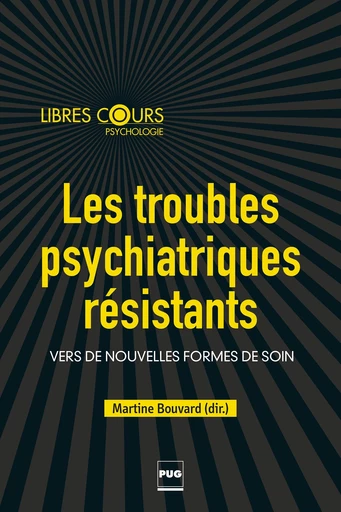 LIBRES COURS
PSYCHOLOGIE

Les troubles psychiatriques résistants

VERS DE NOUVELLES FORMES DE SOIN

Martine Bouvard (dir.)

PUG